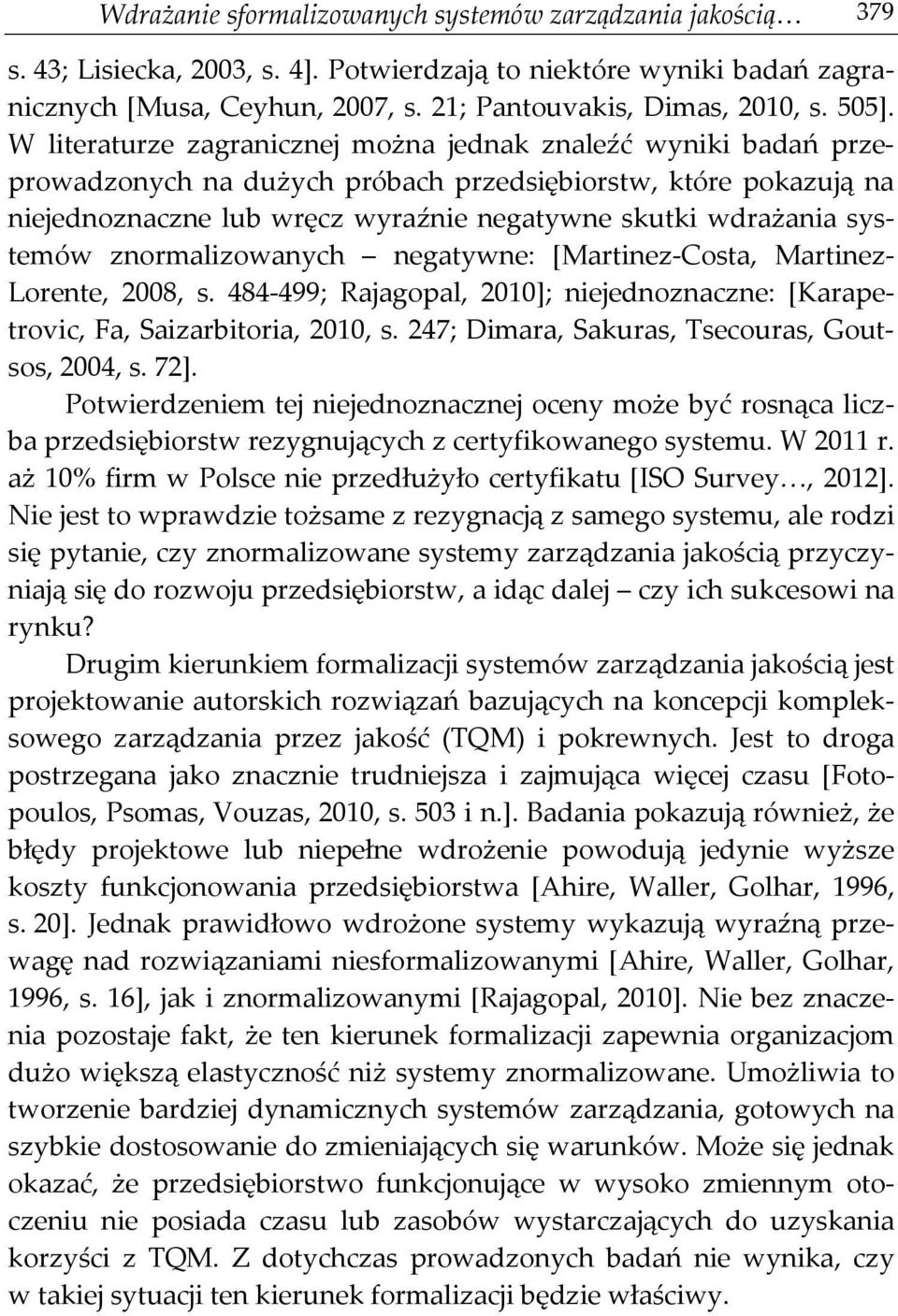 Wdrażanie sformalizowanych systemów zarządzania jakością… 379

s. 43; Lisiecka, 2003, s. 4]. Potwierdzają to niektóre wyniki badań zagranicznych [Musa, Ceyhun, 2007, s. 21; Pantouvakis, Dimas, 2010, s. 505]. W literaturze zagranicznej można jednak znaleźć wyniki badań przeprowadzonych na dużych próbach przedsiębiorstw, które pokazują na niejednoznaczne lub wręcz wyraźnie negatywne skutki wdrażania systemów znormalizowanych – negatywne: [Martinez-Costa, Martinez-Lorente, 2008, s. 484-499; Rajagopal, 2010]; niejednoznaczne: [Karapetrovic, Fa, Saizarbitoria, 2010, s. 247; Dimara, Sakuras, Tsecouras, Goutsos, 2004, s. 72].

Potwierdzeniem tej niejednoznacznej oceny może być rosnąca liczba przedsiębiorstw rezygnujących z certyfikowanego systemu. W 2011 r. aż 10% firm w Polsce nie przedłużyło certyfikatu [ISO Survey…, 2012]. Nie jest to wprawdzie tożsame z rezygnacją z samego systemu, ale rodzi się pytanie, czy znormalizowane systemy zarządzania jakością przyczyniają się do rozwoju przedsiębiorstw, a idąc dalej – czy ich sukcesowi na rynku?

Drugim kierunkiem formalizacji systemów zarządzania jakością jest projektowanie autorskich rozwiązań bazujących na koncepcji kompleksowego zarządzania przez jakość (TQM) i pokrewnych. Jest to droga postrzegana jako znacznie trudniejsza i zajmująca więcej czasu [Fotopoulos, Psomas, Vouzas, 2010, s. 503 i n.]. Badania pokazują również, że błędy projektowe lub niepełne wdrożenie powodują jedynie wyższe koszty funkcjonowania przedsiębiorstwa [Ahire, Waller, Golhar, 1996, s. 20]. Jednak prawidłowo wdrożone systemy wykazują wyraźną przewagę nad rozwiązaniami niesformalizowanymi [Ahire, Waller, Golhar, 1996, s. 16], jak i znormalizowanymi [Rajagopal, 2010]. Nie bez znaczenia pozostaje fakt, że ten kierunek formalizacji zapewnia organizacjom dużo większą elastyczność niż systemy znormalizowane. Umożliwia to tworzenie bardziej dynamicznych systemów zarządzania, gotowych na szybkie dostosowanie do zmieniających się warunków. Może się jednak okazać, że przedsiębiorstwo funkcjonujące w wysoko zmiennym otoczeniu nie posiada czasu lub zasobów wystarczających do uzyskania korzyści z TQM. Z dotychczas prowadzonych badań nie wynika, czy w takiej sytuacji ten kierunek formalizacji będzie właściwy.